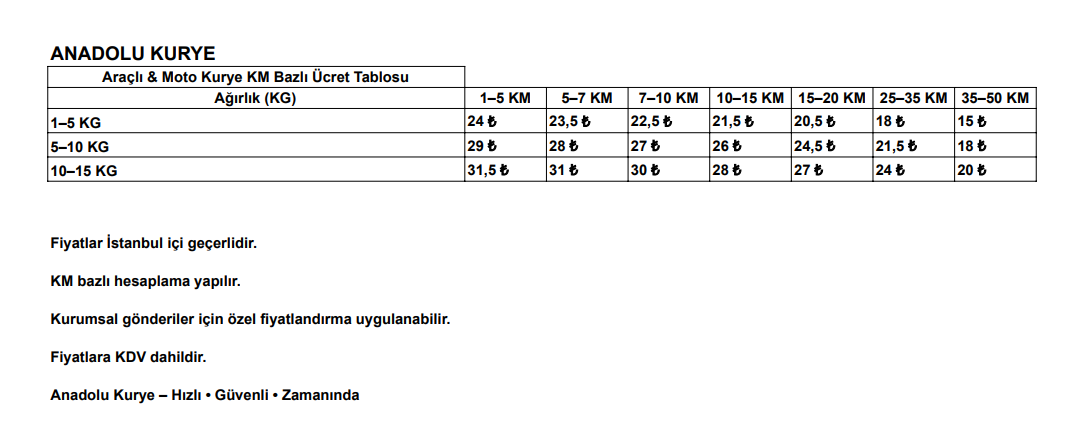 ANADOLU KURYE

| Araçlı & Moto Kurye KM Bazlı Ücret Tablosu | | | | | | | |
|---|---|---|---|---|---|---|---|
| Ağırlık (KG) | 1–5 KM | 5–7 KM | 7–10 KM | 10–15 KM | 15–20 KM | 25–35 KM | 35–50 KM |
| 1–5 KG | 24 ₺ | 23,5 ₺ | 22,5 ₺ | 21,5 ₺ | 20,5 ₺ | 18 ₺ | 15 ₺ |
| 5–10 KG | 29 ₺ | 28 ₺ | 27 ₺ | 26 ₺ | 24,5 ₺ | 21,5 ₺ | 18 ₺ |
| 10–15 KG | 31,5 ₺ | 31 ₺ | 30 ₺ | 28 ₺ | 27 ₺ | 24 ₺ | 20 ₺ |

Fiyatlar İstanbul içi geçerlidir.

KM bazlı hesaplama yapılır.

Kurumsal gönderiler için özel fiyatlandırma uygulanabilir.

Fiyatlara KDV dahildir.

Anadolu Kurye – Hızlı • Güvenli • Zamanında